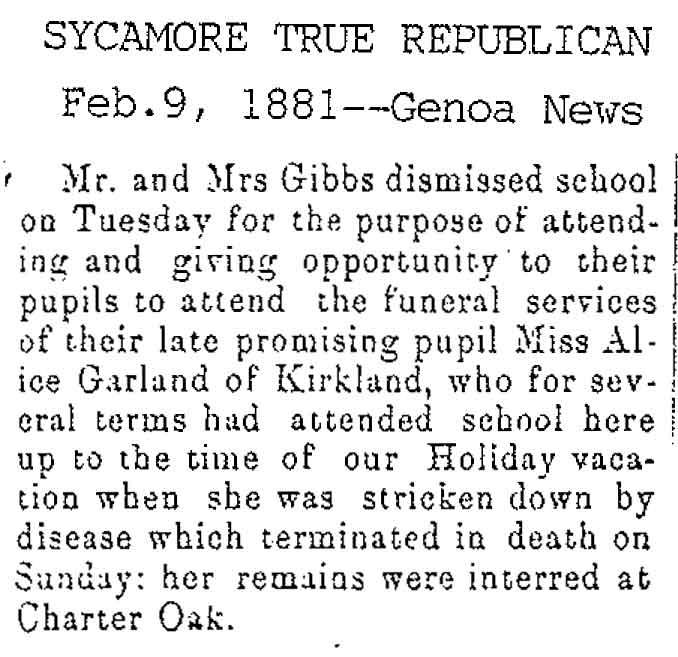 SYCAMORE TRUE REPUBLICAN
Feb.9, 1881--Genoa News

Mr. and Mrs Gibbs dismissed school on Tuesday for the purpose of attending and giving opportunity to their pupils to attend the funeral services of their late promising pupil Miss Alice Garland of Kirkland, who for several terms had attended school here up to the time of our Holiday vacation when she was stricken down by disease which terminated in death on Sunday: her remains were interred at Charter Oak.